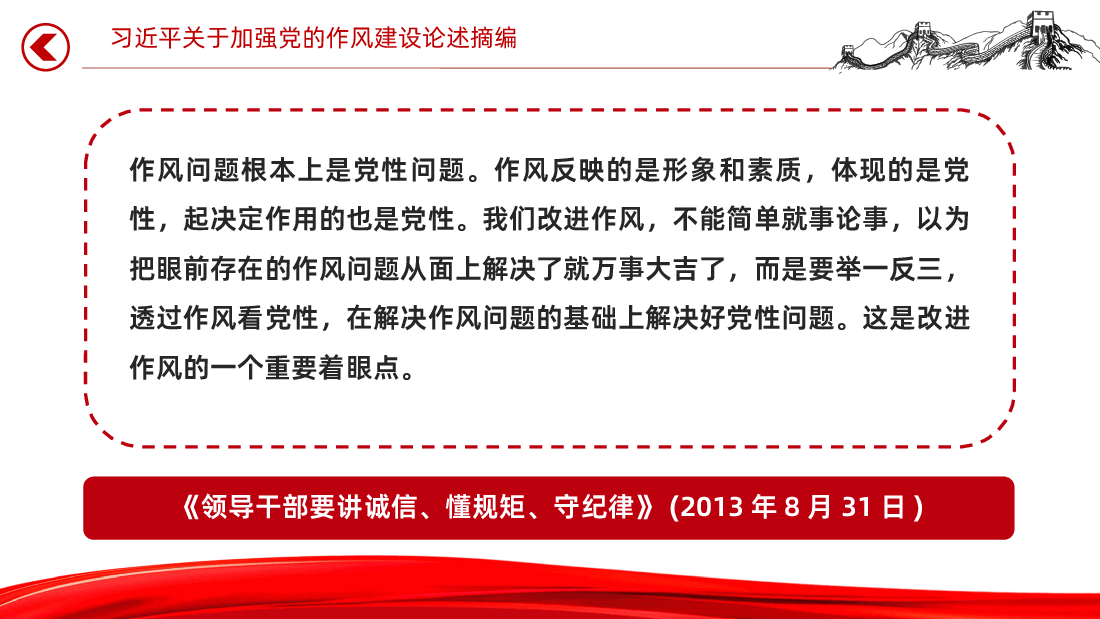 习近平关于加强党的作风建设论述摘编

作风问题根本上是党性问题。作风反映的是形象和素质，体现的是党性，起决定作用的也是党性。我们改进作风，不能简单就事论事，以为把眼前存在的作风问题从面上解决了就万事大吉了，而是要举一反三，透过作风看党性，在解决作风问题的基础上解决好党性问题。这是改进作风的一个重要着眼点。

《领导干部要讲诚信、懂规矩、守纪律》(2013 年 8 月 31 日 )